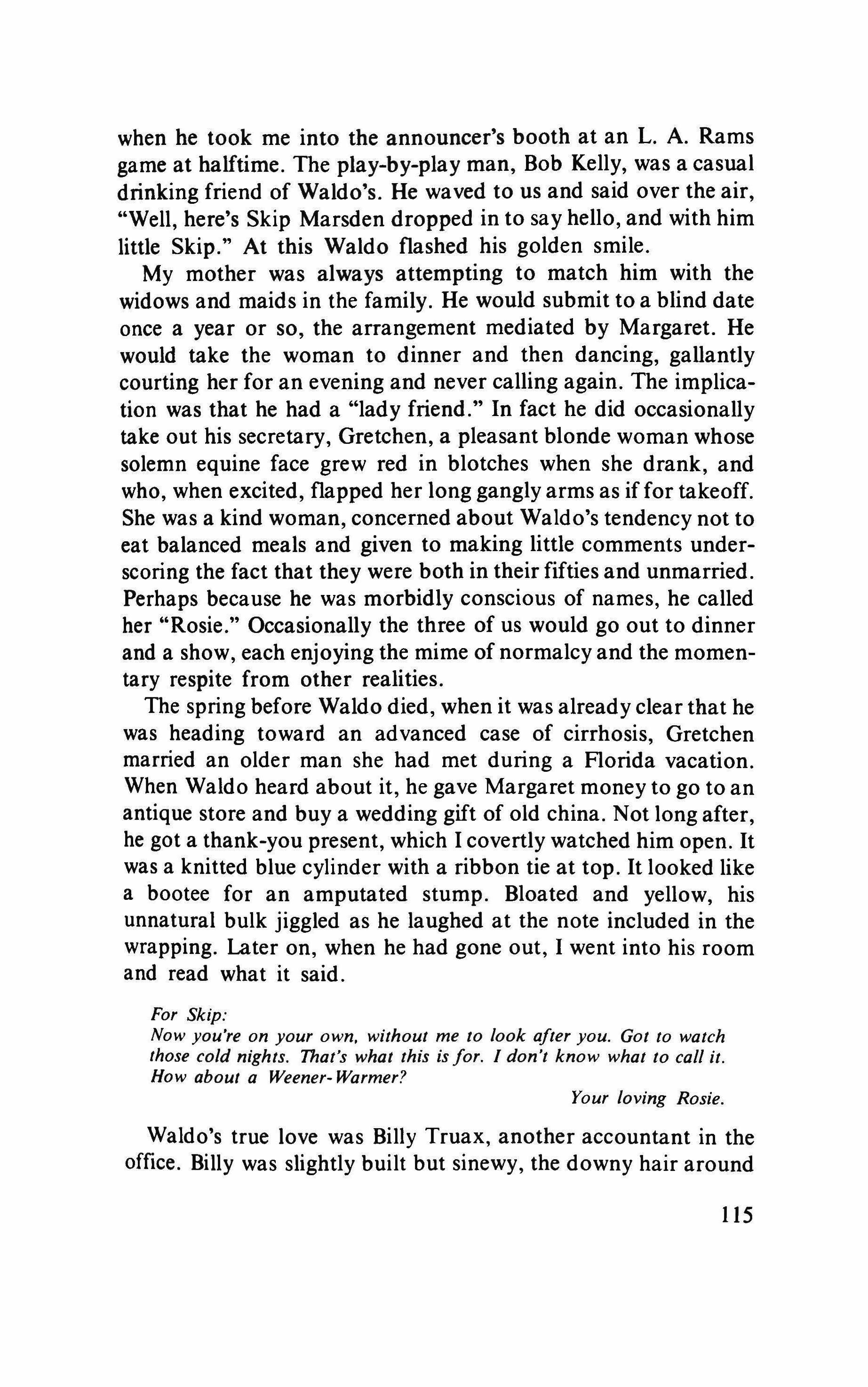 when he took me into the announcer's booth at an L. A. Rams game at halftime. The play-by-play man, Bob Kelly, was a casual drinking friend of Waldo's. He waved to us and said over the air, "Well, here's Skip Marsden dropped in to say hello, and with him little Skip." At this Waldo flashed his golden smile.

My mother was always attempting to match him with the widows and maids in the family. He would submit to a blind date once a year or so, the arrangement mediated by Margaret. He would take the woman to dinner and then dancing, gallantly courting her for an evening and never calling again. The implication was that he had a "lady friend." In fact he did occasionally take out his secretary, Gretchen, a pleasant blonde woman whose solemn equine face grew red in blotches when she drank, and who, when excited, flapped her long gangly arms as if for takeoff. She was a kind woman, concerned about Waldo's tendency not to eat balanced meals and given to making little comments underscoring the fact that they were both in their fifties and unmarried. Perhaps because he was morbidly conscious of names, he called her "Rosie." Occasionally the three of us would go out to dinner and a show, each enjoying the mime of normalcy and the momentary respite from other realities.

The spring before Waldo died, when it was already clear that he was heading toward an advanced case of cirrhosis, Gretchen married an older man she had met during a Florida vacation. When Waldo heard about it, he gave Margaret money to go to an antique store and buy a wedding gift of old china. Not long after, he got a thank-you present, which I covertly watched him open. It was a knitted blue cylinder with a ribbon tie at top. It looked like a bootee for an amputated stump. Bloated and yellow, his unnatural bulk jiggled as he laughed at the note included in the wrapping. Later on, when he had gone out, I went into his room and read what it said.

For Skip:
Now you're on your own, without me to look after you. Got to watch those cold nights. That's what this is for. I don't know what to call it. How about a Weener-Warmer?
Your loving Rosie.

Waldo's true love was Billy Truax, another accountant in the office. Billy was slightly built but sinewy, the downy hair around

115